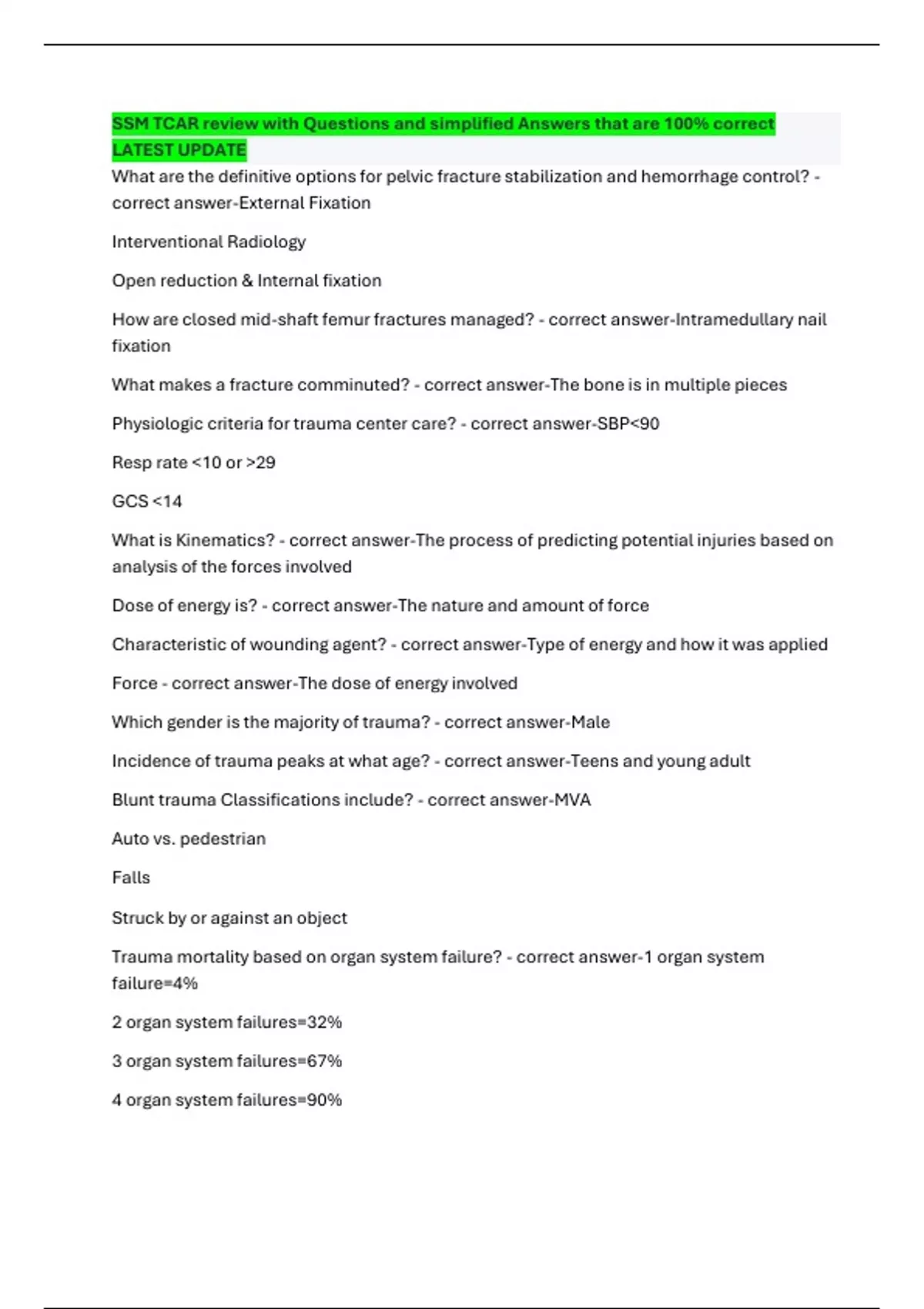 SSM TCAR review with Questions and simplified Answers that are 100% correct LATEST UPDATE

What are the definitive options for pelvic fracture stabilization and hemorrhage control? - correct answer-External Fixation

Interventional Radiology

Open reduction & Internal fixation

How are closed mid-shaft femur fractures managed? - correct answer-Intramedullary nail fixation

What makes a fracture comminuted? - correct answer-The bone is in multiple pieces

Physiologic criteria for trauma center care? - correct answer-SBP<90

Resp rate <10 or >29

GCS <14

What is Kinematics? - correct answer-The process of predicting potential injuries based on analysis of the forces involved

Dose of energy is? - correct answer-The nature and amount of force

Characteristic of wounding agent? - correct answer-Type of energy and how it was applied

Force - correct answer-The dose of energy involved

Which gender is the majority of trauma? - correct answer-Male

Incidence of trauma peaks at what age? - correct answer-Teens and young adult

Blunt trauma Classifications include? - correct answer-MVA

Auto vs. pedestrian

Falls

Struck by or against an object

Trauma mortality based on organ system failure? - correct answer-1 organ system failure=4%

2 organ system failures=32%

3 organ system failures=67%

4 organ system failures=90%